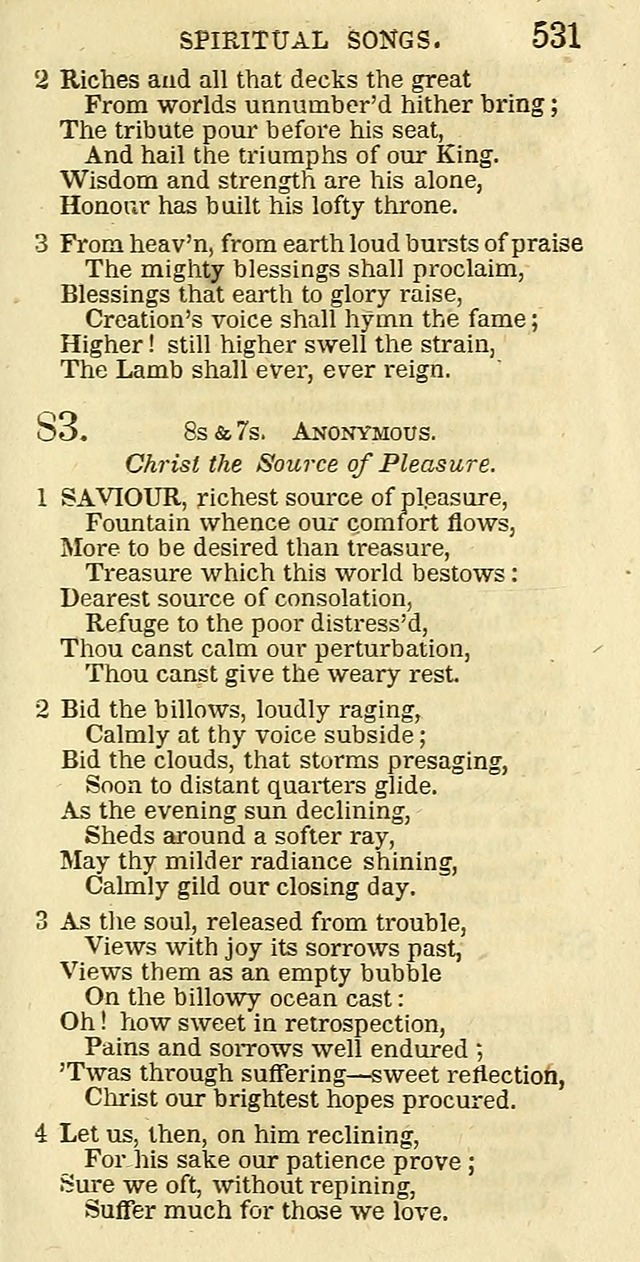 SPIRITUAL SONGS. 531

2 Riches and all that decks the great
From worlds unnumber'd hither bring;
The tribute pour before his seat,
And hail the triumphs of our King.
Wisdom and strength are his alone,
Honour has built his lofty throne.

3 From heav'n, from earth loud bursts of praise
The mighty blessings shall proclaim,
Blessings that earth to glory raise,
Creation's voice shall hymn the fame;
Higher! still higher swell the strain,
The Lamb shall ever, ever reign.

83. 8s & 7s. ANONYMOUS.

Christ the Source of Pleasure.

1 SAVIOUR, richest source of pleasure,
Fountain whence our comfort flows,
More to be desired than treasure,
Treasure which this world bestows:
Dearest source of consolation,
Refuge to the poor distress'd,
Thou canst calm our perturbation,
Thou canst give the weary rest.

2 Bid the billows, loudly raging,
Calmly at thy voice subside;
Bid the clouds, that storms presaging,
Soon to distant quarters glide.
As the evening sun declining,
Sheds around a softer ray,
May thy milder radiance shining,
Calmly gild our closing day.

3 As the soul, released from trouble,
Views with joy its sorrows past,
Views them as an empty bubble
On the billowy ocean cast:
Oh! how sweet in retrospection,
Pains and sorrows well endured;
'Twas through suffering—sweet reflection,
Christ our brightest hopes procured.

4 Let us, then, on him reclining,
For his sake our patience prove;
Sure we oft, without repining,
Suffer much for those we love.